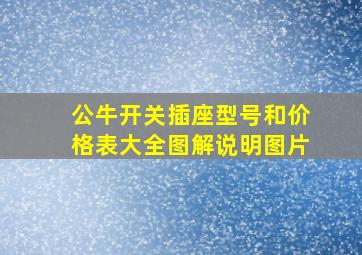 公牛开关插座型号和价格表大全图解说明图片